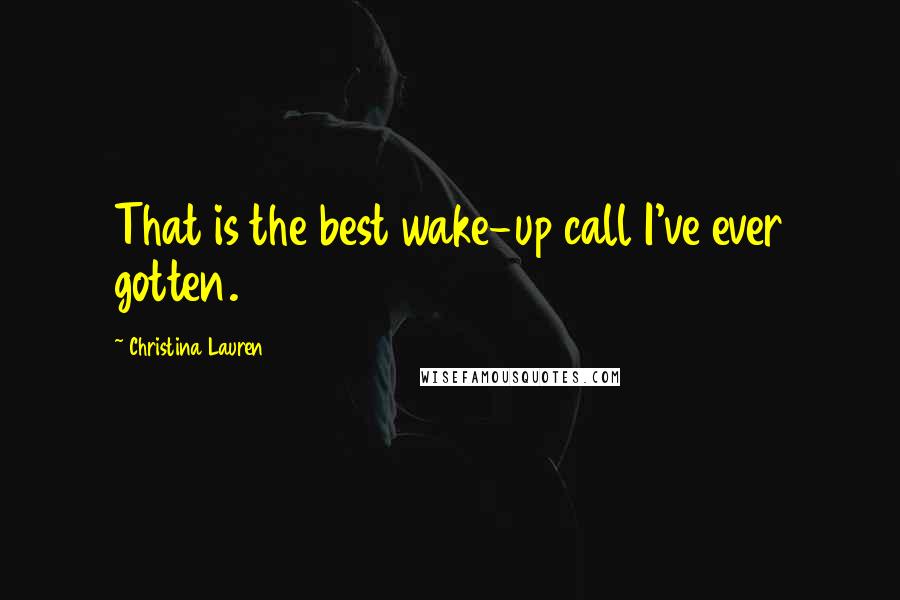 That is the best wake-up call I've ever gotten.

~ Christina Lauren

WISEFAMOUSQUOTES.COM